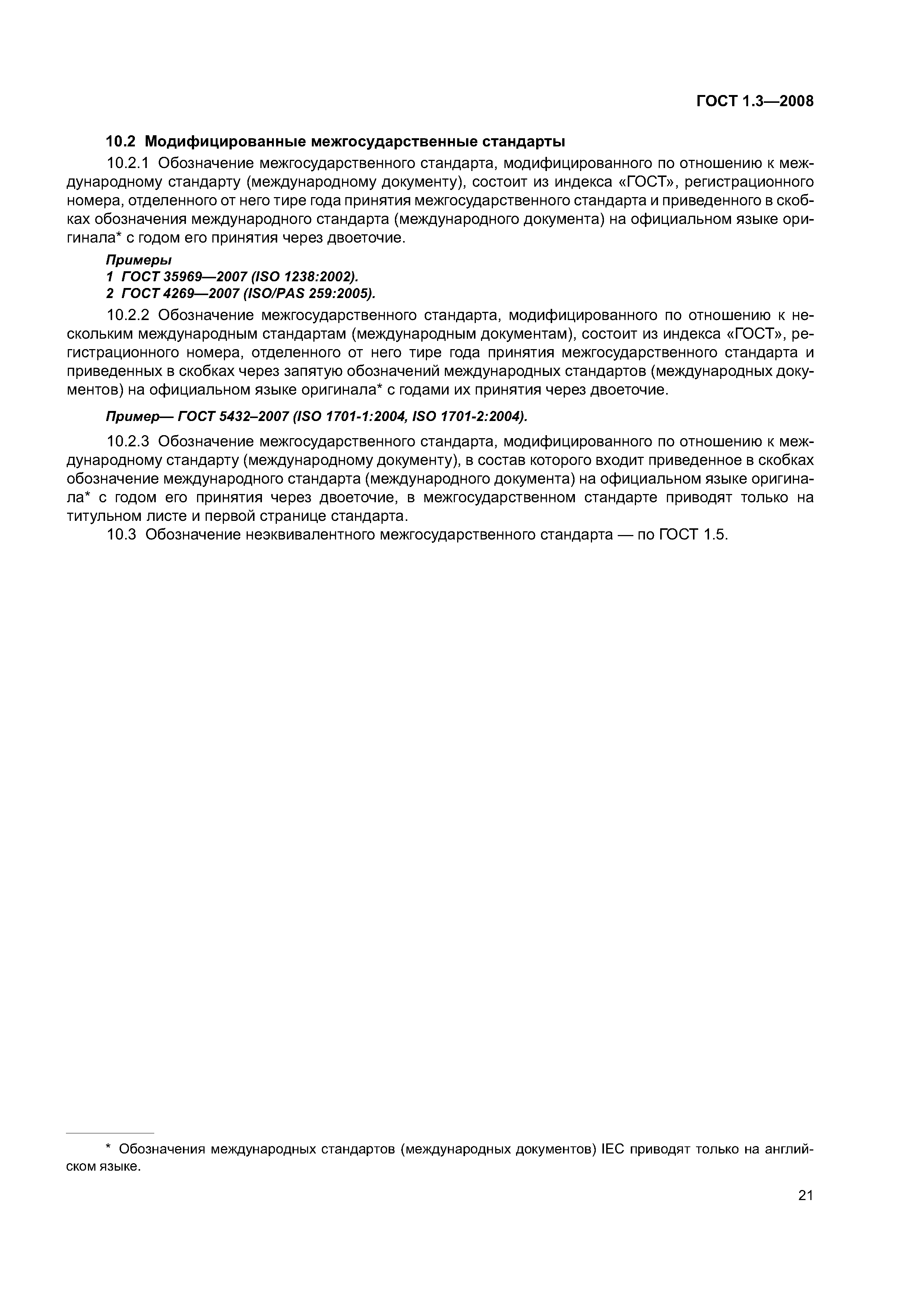 ГОСТ 1.3—2008

10.2 Модифицированные межгосударственные стандарты

10.2.1 Обозначение межгосударственного стандарта, модифицированного по отношению к международному стандарту (международному документу), состоит из индекса «ГОСТ», регистрационного номера, отделенного от него тире года принятия межгосударственного стандарта и приведенного в скобках обозначения международного стандарта (международного документа) на официальном языке оригинала* с годом его принятия через двоеточие.

Примеры
1 ГОСТ 35969—2007 (ISO 1238:2002).
2 ГОСТ 4269—2007 (ISO/PAS 259:2005).

10.2.2 Обозначение межгосударственного стандарта, модифицированного по отношению к нескольким международным стандартам (международным документам), состоит из индекса «ГОСТ», регистрационного номера, отделенного от него тире года принятия межгосударственного стандарта и приведенных в скобках через запятую обозначений международных стандартов (международных документов) на официальном языке оригинала* с годами их принятия через двоеточие.

Пример— ГОСТ 5432–2007 (ISO 1701-1:2004, ISO 1701-2:2004).

10.2.3 Обозначение межгосударственного стандарта, модифицированного по отношению к международному стандарту (международному документу), в состав которого входит приведенное в скобках обозначение международного стандарта (международного документа) на официальном языке оригинала* с годом его принятия через двоеточие, в межгосударственном стандарте приводят только на титульном листе и первой странице стандарта.

10.3 Обозначение неэквивалентного межгосударственного стандарта — по ГОСТ 1.5.

* Обозначения международных стандартов (международных документов) IEC приводят только на английском языке.

21